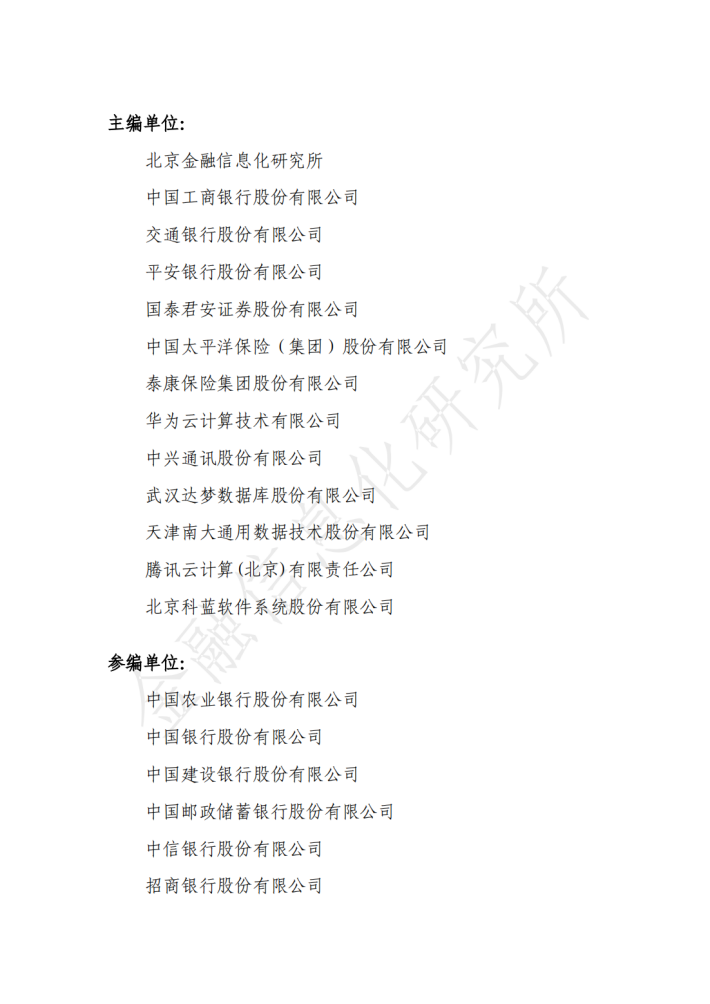 主编单位：

北京金融信息化研究所

中国工商银行股份有限公司

交通银行股份有限公司

平安银行股份有限公司

国泰君安证券股份有限公司

中国太平洋保险（集团）股份有限公司

泰康保险集团股份有限公司

华为云计算技术有限公司

中兴通讯股份有限公司

武汉达梦数据库股份有限公司

天津南大通用数据技术股份有限公司

腾讯云计算(北京)有限责任公司

北京科蓝软件系统股份有限公司

参编单位：

中国农业银行股份有限公司

中国银行股份有限公司

中国建设银行股份有限公司

中国邮政储蓄银行股份有限公司

中信银行股份有限公司

招商银行股份有限公司

金融信息化研究所